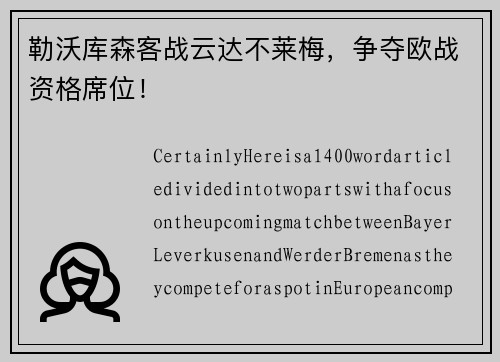 勒沃库森客战云达不莱梅，争夺欧战资格席位！

CertainlyHereisa1400wordarticledividedintotwopartswithafocusontheupcomingmatchbetweenBayerLeverkusenandWerderBremenastheycompeteforaspotinEuropeancomp